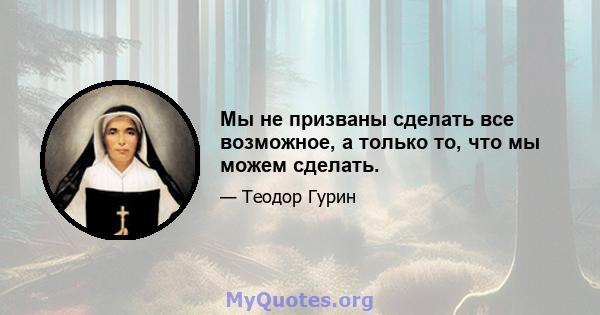 Мы не призваны сделать все возможное, а только то, что мы можем сделать.

— Теодор Гурин

MyQuotes.org